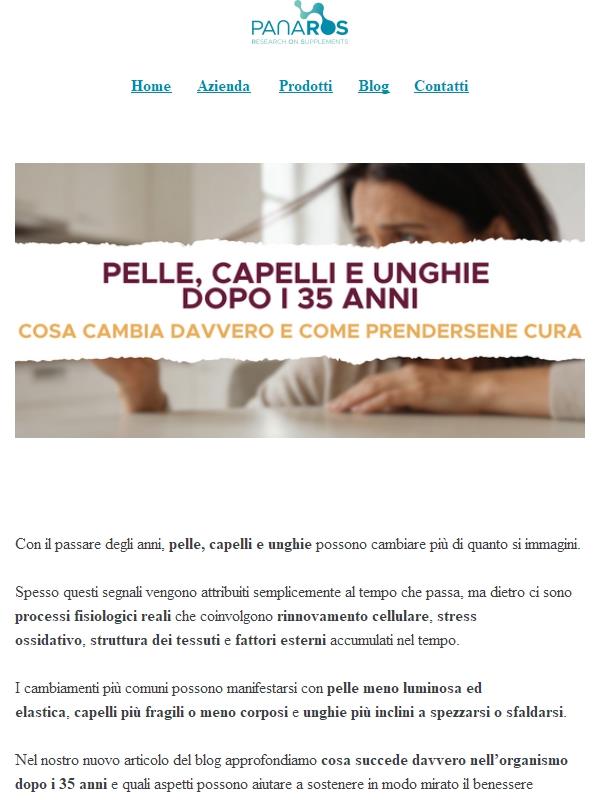 PANAROS
RESEARCH ON SUPPLEMENTS

Home Azienda Prodotti Blog Contatti

PELLE, CAPELLI E UNGHIE DOPO I 35 ANNI
COSA CAMBIA DAVVERO E COME PRENDERSENE CURA

Con il passare degli anni, pelle, capelli e unghie possono cambiare più di quanto si immagini.

Spesso questi segnali vengono attribuiti semplicemente al tempo che passa, ma dietro ci sono processi fisiologici reali che coinvolgono rinnovamento cellulare, stress ossidativo, struttura dei tessuti e fattori esterni accumulati nel tempo.

I cambiamenti più comuni possono manifestarsi con pelle meno luminosa ed elastica, capelli più fragili o meno corposi e unghie più inclini a spezzarsi o sfaldarsi.

Nel nostro nuovo articolo del blog approfondiamo cosa succede davvero nell'organismo dopo i 35 anni e quali aspetti possono aiutare a sostenere in modo mirato il benessere